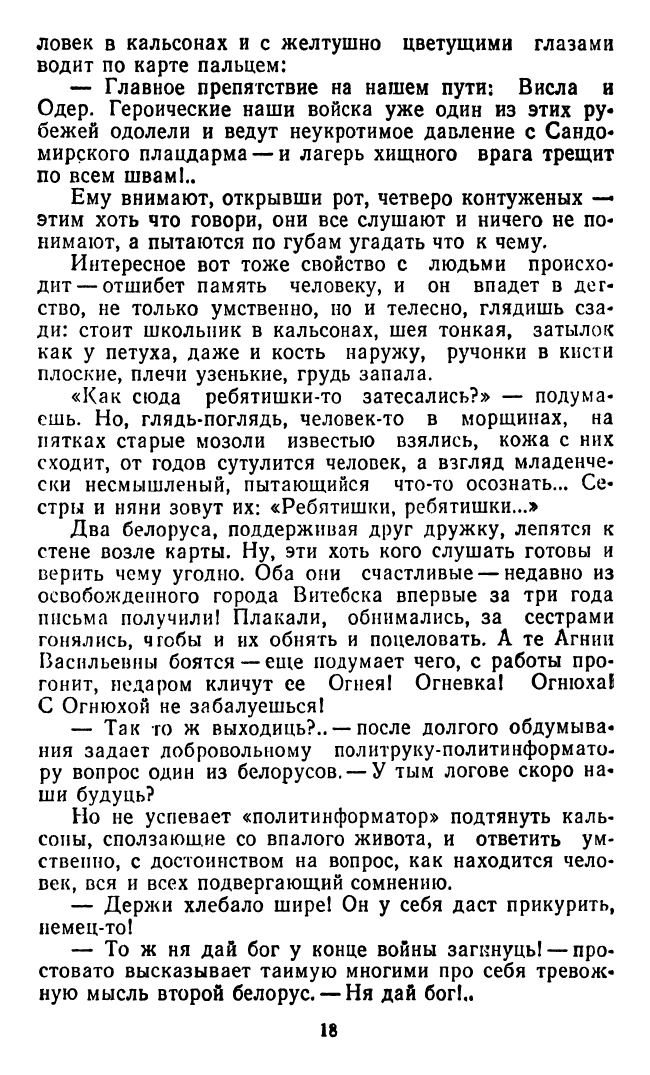 ловек в кальсонах и с желтушно цветущими глазами водит по карте пальцем:

— Главное препятствие на нашем пути: Висла и Одер. Героические наши войска уже один из этих рубежей одолели и ведут неукротимое давление с Сандомирского плацдарма — и лагерь хищного врага трещит по всем швам!..

Ему внимают, открывши рот, четверо контуженых — этим хоть что говори, они все слушают и ничего не понимают, а пытаются по губам угадать что к чему.

Интересное вот тоже свойство с людьми происходит — отшибет память человеку, и он впадет в детство, не только умственно, но и телесно, глядишь сзади: стоит школьник в кальсонах, шея тонкая, затылок как у петуха, даже и кость наружу, ручонки в кисти плоские, плечи узенькие, грудь запала.

«Как сюда ребятишки-то затесались?» — подумаешь. Но, глядь-поглядь, человек-то в морщинах, на пятках старые мозоли известью взялись, кожа с них сходит, от годов сутулится человек, а взгляд младенчески несмышленый, пытающийся что-то осознать... Сестры и няни зовут их: «Ребятишки, ребятишки...»

Два белоруса, поддерживая друг дружку, лепятся к стене возле карты. Ну, эти хоть кого слушать готовы и верить чему угодно. Оба они счастливые — недавно из освобожденного города Витебска впервые за три года письма получили! Плакали, обнимались, за сестрами гонялись, чтобы и их обнять и поцеловать. А те Агнии Васильевны боятся — еще подумает чего, с работы прогонит, недаром кличут ее Огнея! Огневка! Огнюха! С Огнюхой не забалуешься!

— Так то ж выходиць?.. — после долгого обдумывания задает добровольному политруку-политинформатору вопрос один из белорусов. — У тым логове скоро наши будуць?

Но не успевает «политинформатор» подтянуть кальсоны, сползающие со впалого живота, и ответить умственно, с достоинством на вопрос, как находится человек, вся и всех подвергающий сомнению.

— Держи хлебало шире! Он у себя даст прикурить, немец-то!

— То ж ня дай бог у конце войны загинуць! — простовато высказывает таимую многими про себя тревожную мысль второй белорус. — Ня дай бог!..

18